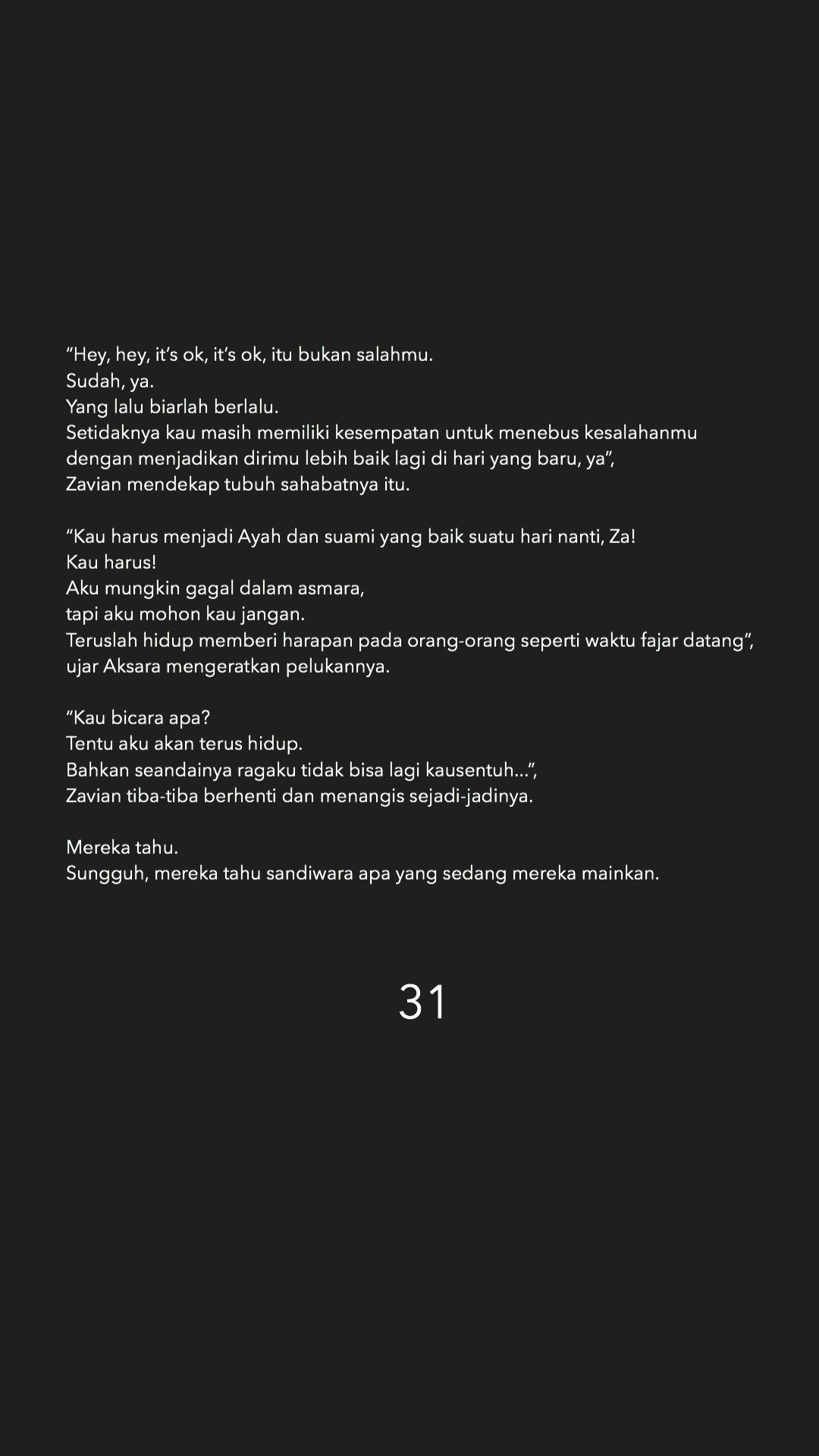 “Hey, hey, it’s ok, it’s ok, itu bukan salahmu.
Sudah, ya.
Yang lalu biarlah berlalu.
Setidaknya kau masih memiliki kesempatan untuk menebus kesalahanmu dengan menjadikan dirimu lebih baik lagi di hari yang baru, ya”,
Zavian mendekap tubuh sahabatnya itu.

“Kau harus menjadi Ayah dan suami yang baik suatu hari nanti, Za!
Kau harus!
Aku mungkin gagal dalam asmara,
tapi aku mohon kau jangan.
Teruslah hidup memberi harapan pada orang-orang seperti waktu fajar datang”,
ujar Aksara mengeratkan pelukannya.

“Kau bicara apa?
Tentu aku akan terus hidup.
Bahkan seandainya ragaku tidak bisa lagi kausentuh...”,
Zavian tiba-tiba berhenti dan menangis sejadi-jadinya.

Mereka tahu.
Sungguh, mereka tahu sandiwara apa yang sedang mereka mainkan.

31